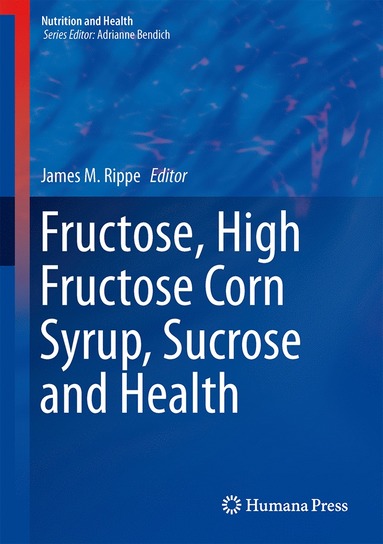 Nutrition and Health
Series Editor: Adrianne Bendich

James M. Rippe Editor

Fructose, High Fructose Corn Syrup, Sucrose and Health

Humana Press